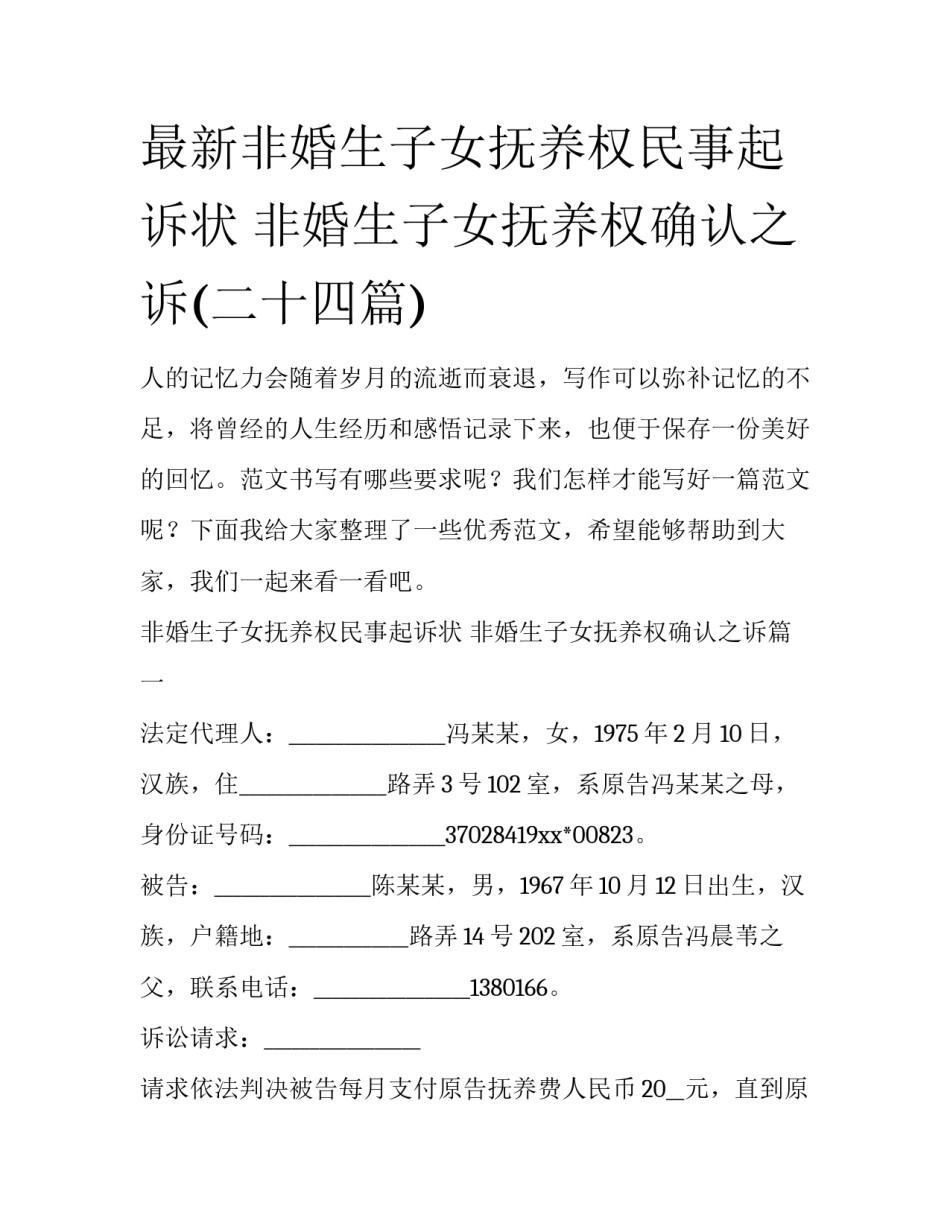 最新非婚生子女抚养权民事起诉状 非婚生子女抚养权确认之诉(二十四篇)

人的记忆力会随着岁月的流逝而衰退，写作可以弥补记忆的不足，将曾经的人生经历和感悟记录下来，也便于保存一份美好的回忆。范文书写有哪些要求呢？我们怎样才能写好一篇范文呢？下面我给大家整理了一些优秀范文，希望能够帮助到大家，我们一起来看一看吧。

非婚生子女抚养权民事起诉状 非婚生子女抚养权确认之诉篇一

法定代理人：______________冯某某，女，1975 年 2 月 10 日，汉族，住_____________路弄 3 号 102 室，系原告冯某某之母，身份证号码：______________37028419xx*00823。

被告：______________陈某某，男，1967 年 10 月 12 日出生，汉族，户籍地：___________路弄 14 号 202 室，系原告冯晨苇之父，联系电话：______________1380166。

诉讼请求：______________

请求依法判决被告每月支付原告抚养费人民币 20__元，直到原